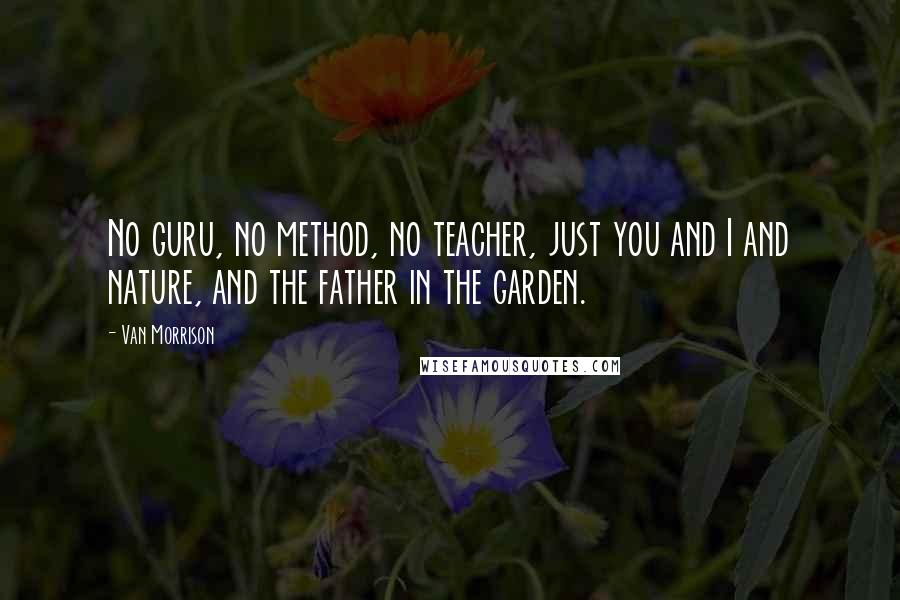 No guru, no method, no teacher, just you and I and nature, and the father in the garden.

- Van Morrison

WISEFAMOUSQUOTES.COM